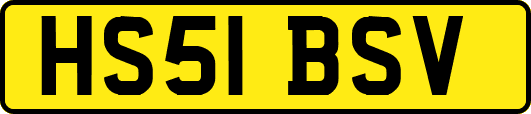 HS51 BSV